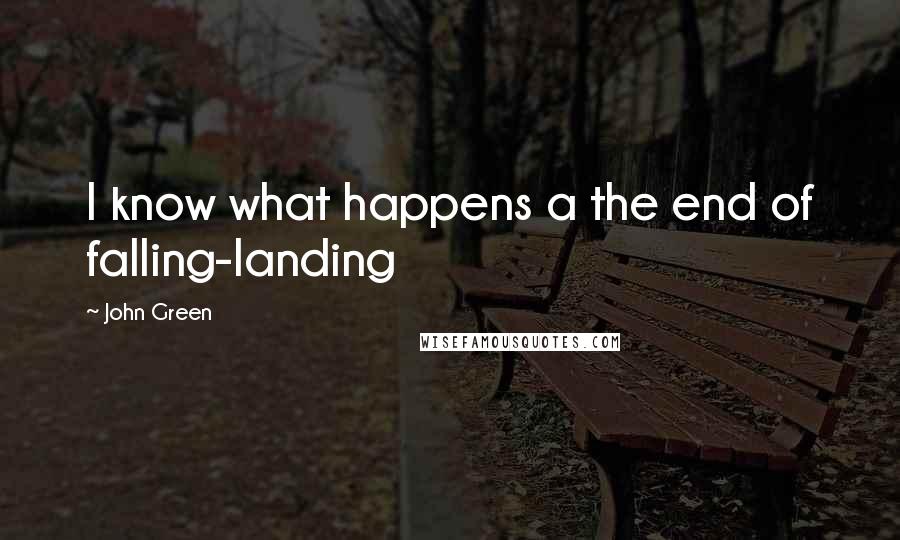 I know what happens a the end of falling-landing

~ John Green

WISEFAMOUSQUOTES.COM